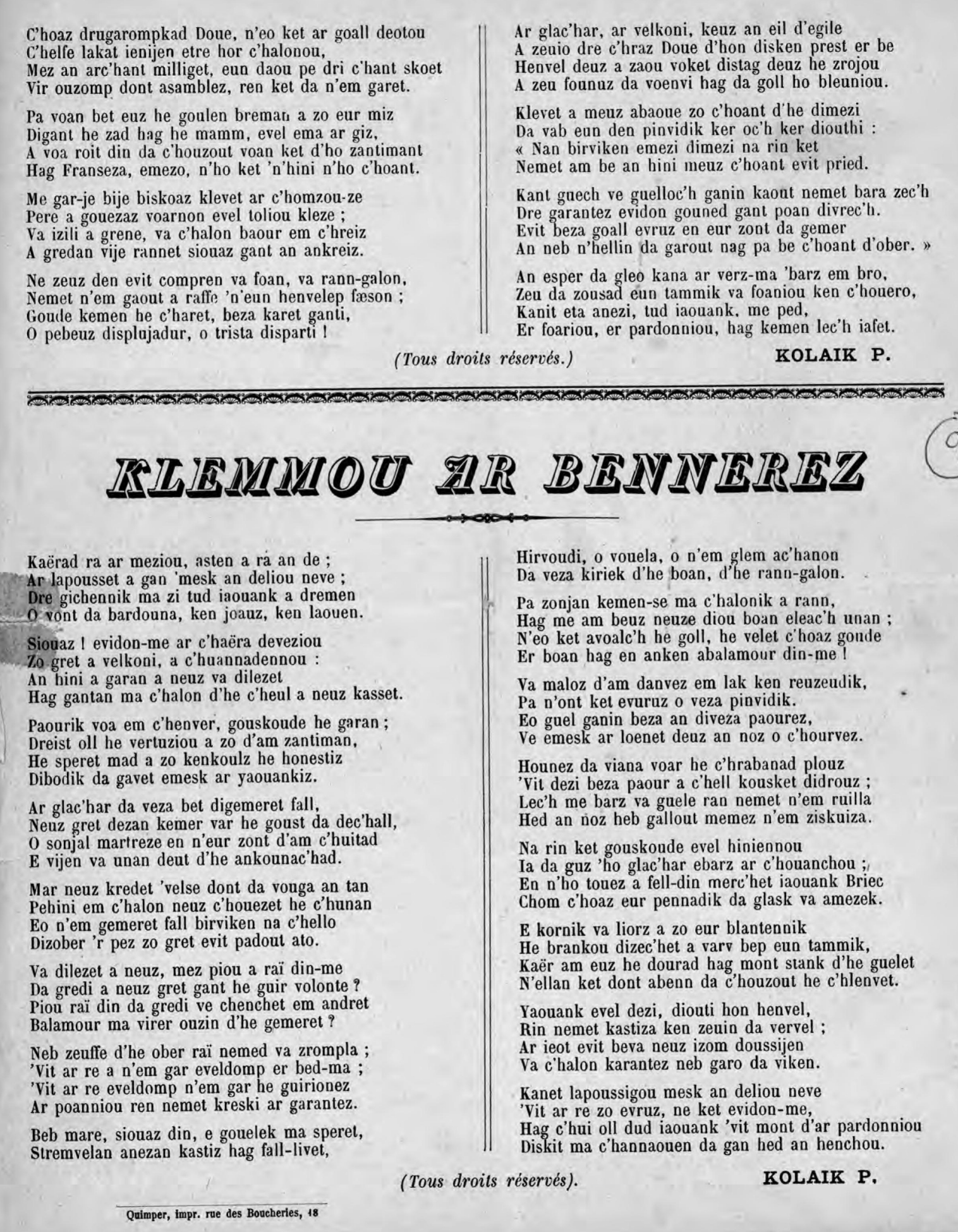 C'hoaz drugarompkad Doue, n'eo ket ar goall deotou
C'helfe lakat ienijen etre hor c'halonou,
Mez an arc'hant milliget, eun daou pe dri c'hant skoet
Vir ouzomp dont asamblez, ren ket da n'em garet.

Pa voan bet euz he goulen breman a zo eur miz
Digant he zad hag he mamm, evel ema ar giz,
A voa roit din da c'houzout voan ket d'ho zantimant
Hag Franseza, emezo, n'ho ket 'n'hini n'ho c'hoant.

Me gar-je bije biskoaz klevet ar c'homzou-ze
Pere a gouezaz voarnon evel toliou kleze ;
Va izili a grene, va c'halon baour em c'hreiz
A gredan vije rannet siouaz gant an ankreiz.

Ne zeuz den evit compren va foan, va rann-galon,
Nemet n'em gaout a raffe 'n'eun henvelep fæson ;
Goude kemen he c'haret, beza karet ganti,
O pebeuz displujadur, o trista disparti !

Ar glac'har, ar velkoni, keuz an eil d'egile
A zeuio dre c'hraz Doue d'hon disken prest er be
Henvel deuz a zaou voket distag deuz he zrojou
A zeu founuz da voenvi hag da goll ho bleuniou.

Klevet a meuz abaoue zo c'hoant d'he dimezi
Da vab eun den pinvidik ker oc'h ker diouthi :
« Nan birviken emezi dimezi na rin ket
Nemet am be an hini meuz c'hoant evit pried.

Kant guech ve guelloc'h ganin kaout nemet bara zec'h
Dre garantez evidon gouned gant poan divrec'h.
Evit beza goall evruz en eur zont da gemer
An neb n'hellin da garout nag pa be c'hoant d'ober. »

An esper da gleo kana ar verz-ma 'barz em bro,
Zeu da zousad eun tammik va foaniou ken c'houero,
Kanit eta anezi, tud iaouank, me ped,
Er foariou, er pardonniou, hag kemen lec'h iafet.

(Tous droits réservés.) KOLAIK P.

KLEMMOU AR BENNEREZ

Kaërad ra ar meziou, asten a ra an de ;
Ar lapousset a gan 'mesk an deliou neve ;
Dre gichennik ma zi tud iaouank a dremen
O vont da bardouna, ken joauz, ken laouen.

Siouaz ! evidon-me ar c'haëra deveziou
Zo gret a velkoni, a c'huannadennou :
An hini a garan a neuz va dilezet
Hag gantan ma c'halon d'he c'heul a neuz kasset.

Paourik voa em c'henver, gouskoude he garan ;
Dreist oll he vertuziou a zo d'am zantiman,
He speret mad a zo kenkoulz he honestiz
Dibodik da gavet emesk ar yaouankiz.

Ar glac'har da veza bet digemeret fall,
Neuz gret dezan kemer var he goust da dec'hall,
O sonjal martreze en n'eur zont d'am c'huitad
E vijen va unan deut d'he ankounac'had.

Mar neuz kredet 'velse dont da vouga an tan
Pehini em c'halon neuz c'houezet he c'hunan
Eo n'em gemeret fall birviken na c'hello
Dizober 'r pez zo gret evit padout ato.

Va dilezet a neuz, mez piou a raï din-me
Da gredi a neuz gret gant he guir volonte ?
Piou raï din da gredi ve chenchet em andret
Balamour ma virer ouzin d'he gemeret ?

Neb zeuffe d'he ober raï nemed va zrompla ;
'Vit ar re a n'em gar eveldomp er bed-ma ;
'Vit ar re eveldomp n'em gar he guirionez
Ar poanniou ren nemet kreski ar garantez.

Beb mare, siouaz din, e gouelek ma speret,
Stremvelan anezan kastiz hag fall-livet,
Hirvoudi, o vouela, o n'em glem ac'hanon
Da veza kiriek d'he boan, d'he rann-galon.

Pa zonjan kemen-se ma c'halonik a rann,
Hag me am beuz neuze diou boan eleac'h unan ;
N'eo ket avoalc'h he goll, he velet c'hoaz goude
Er boan hag en anken abalamour din-me !

Va maloz d'am danvez em lak ken reuzeudik,
Pa n'ont ket evuruz o veza pinvidik.
Eo guel ganin beza an diveza paourez,
Ve emesk ar loenet deuz an noz o c'hourvez.

Hounez da viana voar he c'hrabanad plouz
'Vit dezi beza paour a c'hell kousket didrouz ;
Lec'h me barz va guele ran nemet n'em ruilla
Hed an noz heb gallout memez n'em ziskuiza.

Na rin ket gouskoude evel hiniennou
Ia da guz 'ho glac'har ebarz ar c'houanchou ;
En n'ho touez a fell-din merc'het iaouank Briec
Chom c'hoaz eur pennadik da glask va amezek.

E kornik va liorz a zo eur blantennik
He brankou dizec'het a varv bep eun tammik,
Kaër am euz he dourad hag mont stank d'he guelet
N'ellan ket dont abenn da c'houzout he c'hlenvet.

Yaouank evel dezi, diouti hon henvel,
Rin nemet kastiza ken zeuin da vervel ;
Ar ieot evit beva neuz izom doussijen
Va c'halon karantez neb garo da viken.

Kanet lapoussigou mesk an deliou neve
'Vit ar re zo evruz, ne ket evidon-me,
Hag c'hui oll dud iaouank 'vit mont d'ar pardonniou
Diskit ma c'hannaouen da gan hed an henchou.

(Tous droits réservés). KOLAIK P.

Quimper, impr. rue des Boucheries, 18